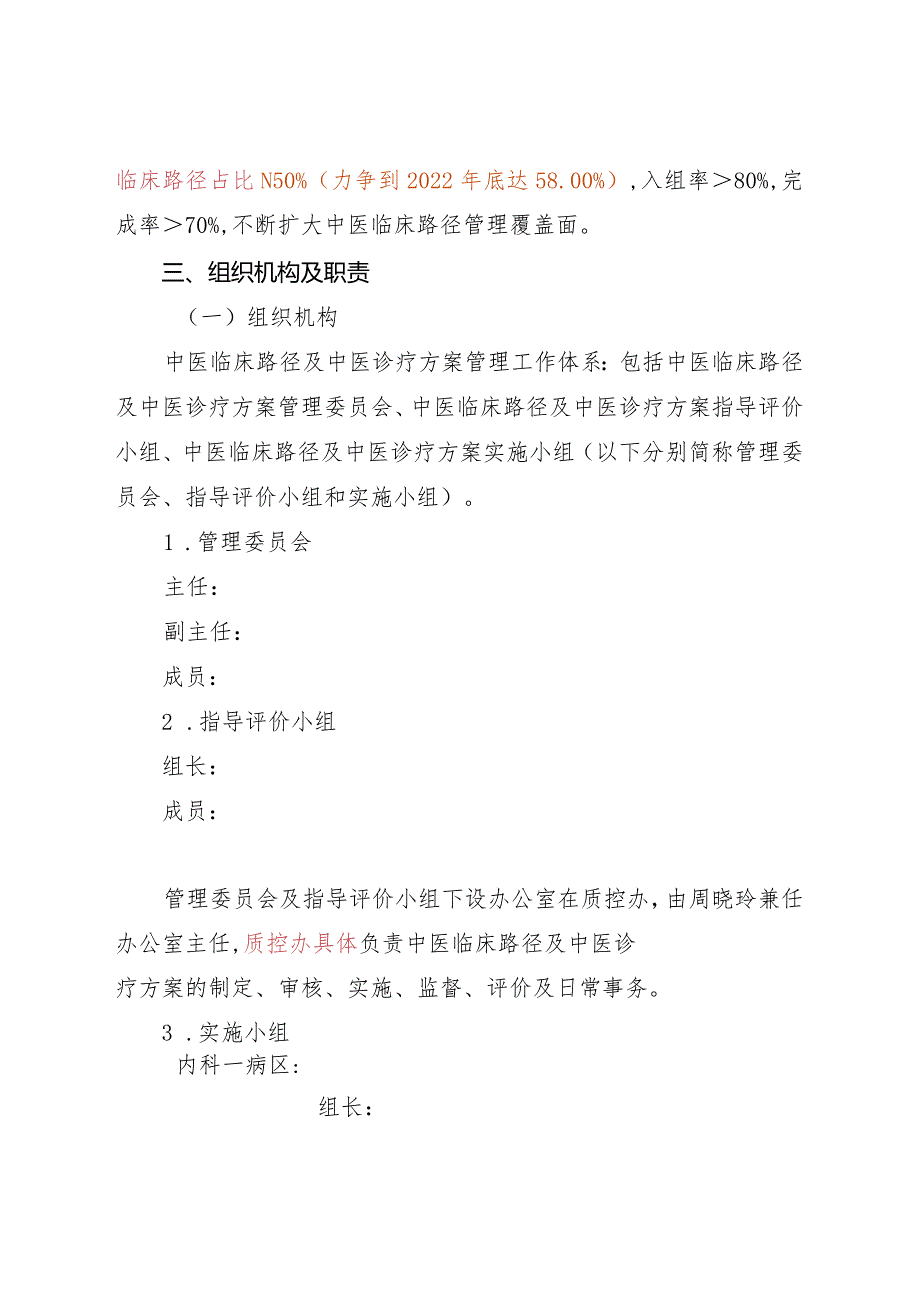 临床路径占比N50%（力争到2022年底达58.00%），入组率＞80%,完成率＞70%,不断扩大中医临床路径管理覆盖面。

三、组织机构及职责

（一）组织机构

中医临床路径及中医诊疗方案管理工作体系：包括中医临床路径及中医诊疗方案管理委员会、中医临床路径及中医诊疗方案指导评价小组、中医临床路径及中医诊疗方案实施小组（以下分别简称管理委员会、指导评价小组和实施小组）。

1.管理委员会

主任：

副主任：

成员：

2.指导评价小组

组长：

成员：

管理委员会及指导评价小组下设办公室在质控办，由周晓玲兼任办公室主任，质控办具体负责中医临床路径及中医诊疗方案的制定、审核、实施、监督、评价及日常事务。

3.实施小组

内科一病区：

组长：